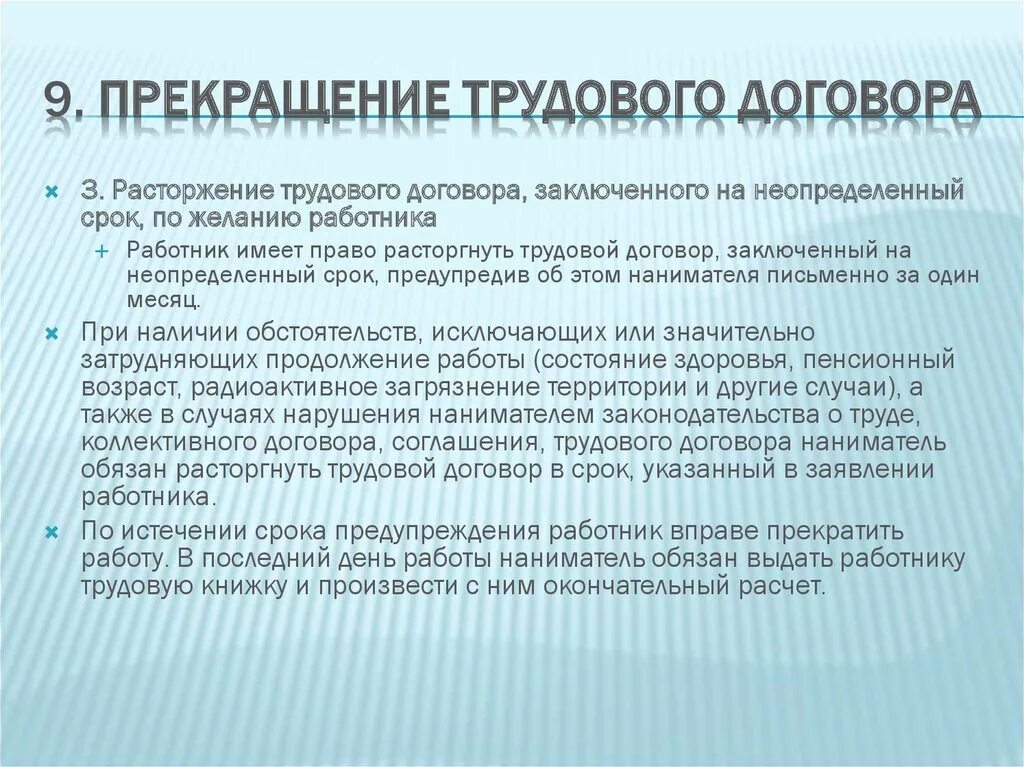 9. ПРЕКРАЩЕНИЕ ТРУДОВОГО ДОГОВОРА

3. Расторжение трудового договора, заключенного на неопределенный срок, по желанию работника

Работник имеет право расторгнуть трудовой договор, заключенный на неопределенный срок, предупредив об этом нанимателя письменно за один месяц.

При наличии обстоятельств, исключающих или значительно затрудняющих продолжение работы (состояние здоровья, пенсионный возраст, радиоактивное загрязнение территории и другие случаи), а также в случаях нарушения нанимателем законодательства о труде, коллективного договора, соглашения, трудового договора наниматель обязан расторгнуть трудовой договор в срок, указанный в заявлении работника.

По истечении срока предупреждения работник вправе прекратить работу. В последний день работы наниматель обязан выдать работнику трудовую книжку и произвести с ним окончательный расчет.